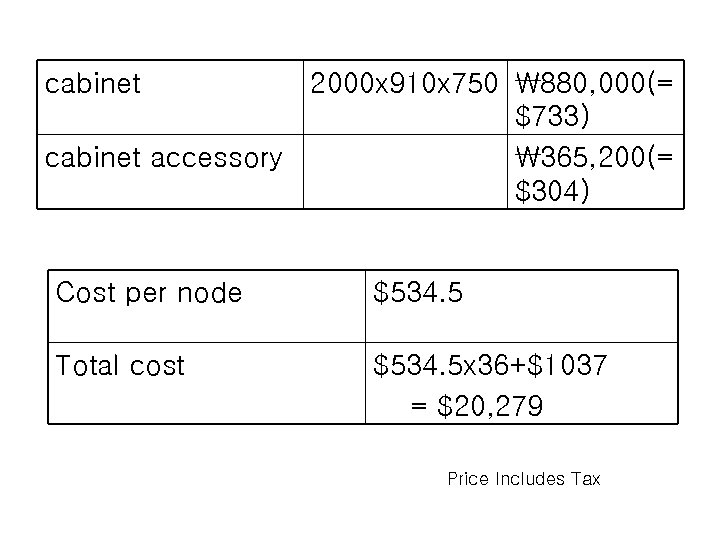 | cabinet | 2000x910x750 | ₩880,000(=$733) |
|---|---|---|
| cabinet accessory | | ₩365,200(=$304) |

| Cost per node | $534.5 |
|---|---|
| Total cost | $534.5x36+$1037 = $20,279 |

Price Includes Tax